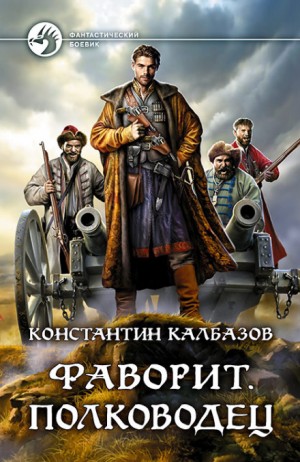 ФАНТАСТИЧЕСКИЙ БОЕВИК

КОНСТАНТИН КАЛБАЗОВ

ФАВОРИТ. ПОЛКОВОДЕЦ